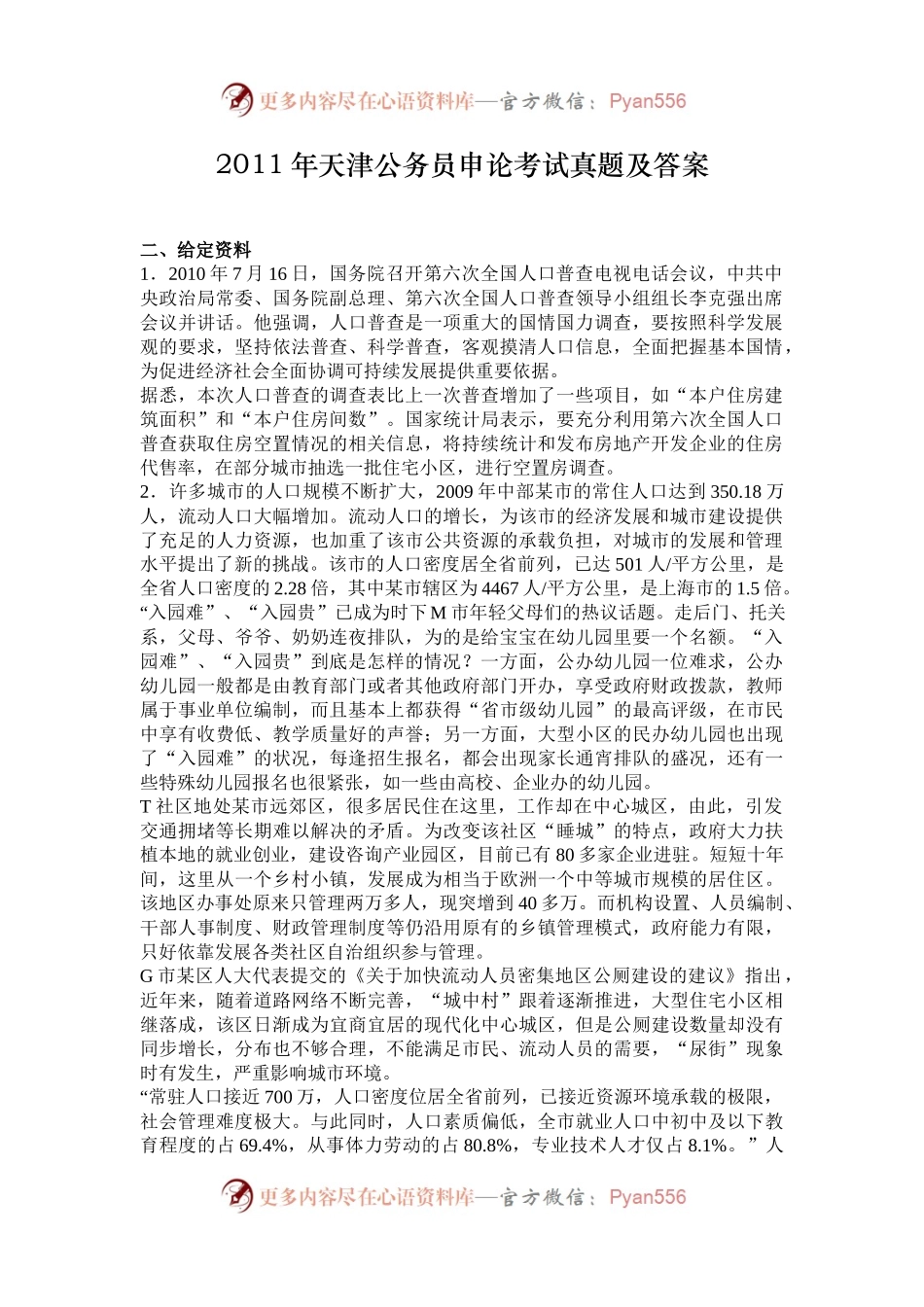 更多内容尽在心语资料库—官方微信：Pyan556

2011 年天津公务员申论考试真题及答案

二、给定资料
1．2010 年 7 月 16 日，国务院召开第六次全国人口普查电视电话会议，中共中央政治局常委、国务院副总理、第六次全国人口普查领导小组组长李克强出席会议并讲话。他强调，人口普查是一项重大的国情国力调查，要按照科学发展观的要求，坚持依法普查、科学普查，客观摸清人口信息，全面把握基本国情，为促进经济社会全面协调可持续发展提供重要依据。
据悉，本次人口普查的调查表比上一次普查增加了一些项目，如“本户住房建筑面积”和“本户住房间数”。国家统计局表示，要充分利用第六次全国人口普查获取住房空置情况的相关信息，将持续统计和发布房地产开发企业的住房代售率，在部分城市抽选一批住宅小区，进行空置房调查。
2．许多城市的人口规模不断扩大，2009 年中部某市的常住人口达到 350.18 万人，流动人口大幅增加。流动人口的增长，为该市的经济发展和城市建设提供了充足的人力资源，也加重了该市公共资源的承载负担，对城市的发展和管理水平提出了新的挑战。该市的人口密度居全省前列，已达 501 人/平方公里，是全省人口密度的 2.28 倍，其中某市辖区为 4467 人/平方公里，是上海市的 1.5 倍。
“入园难”、“入园贵”已成为时下 M 市年轻父母们的热议话题。走后门、托关系，父母、爷爷、奶奶连夜排队，为的是给宝宝在幼儿园里要一个名额。“入园难”、“入园贵”到底是怎样的情况？一方面，公办幼儿园一位难求，公办幼儿园一般都是由教育部门或者其他政府部门开办，享受政府财政拨款，教师属于事业单位编制，而且基本上都获得“省市级幼儿园”的最高评级，在市民中享有收费低、教学质量好的声誉；另一方面，大型小区的民办幼儿园也出现了“入园难”的状况，每逢招生报名，都会出现家长通宵排队的盛况，还有一些特殊幼儿园报名也很紧张，如一些由高校、企业办的幼儿园。
T 社区地处某市远郊区，很多居民住在这里，工作却在中心城区，由此，引发交通拥堵等长期难以解决的矛盾。为改变该社区“睡城”的特点，政府大力扶植本地的就业创业，建设咨询产业园区，目前已有 80 多家企业进驻。短短十年间，这里从一个乡村小镇，发展成为相当于欧洲一个中等城市规模的居住区。该地区办事处原来只管理两万多人，现突增到 40 多万。而机构设置、人员编制、干部人事制度、财政管理制度等仍沿用原有的乡镇管理模式，政府能力有限，只好依靠发展各类社区自治组织参与管理。
G 市某区人大代表提交的《关于加快流动人员密集地区公厕建设的建议》指出，近年来，随着道路网络不断完善，“城中村”跟着逐渐推进，大型住宅小区相继落成，该区日渐成为宜商宜居的现代化中心城区，但是公厕建设数量却没有同步增长，分布也不够合理，不能满足市民、流动人员的需要，“尿街”现象时有发生，严重影响城市环境。
“常驻人口接近 700 万，人口密度位居全省前列，已接近资源环境承载的极限，社会管理难度极大。与此同时，人口素质偏低，全市就业人口中初中及以下教育程度的占 69.4%，从事体力劳动的占 80.8%，专业技术人才仅占 8.1%。”人

更多内容尽在心语资料库—官方微信：Pyan556